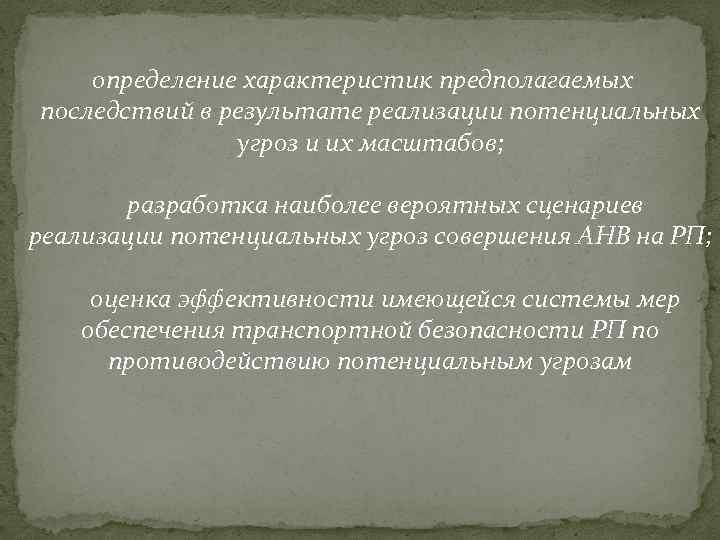 определение характеристик предполагаемых последствий в результате реализации потенциальных угроз и их масштабов;

разработка наиболее вероятных сценариев реализации потенциальных угроз совершения АНВ на РП;

оценка эффективности имеющейся системы мер обеспечения транспортной безопасности РП по противодействию потенциальным угрозам